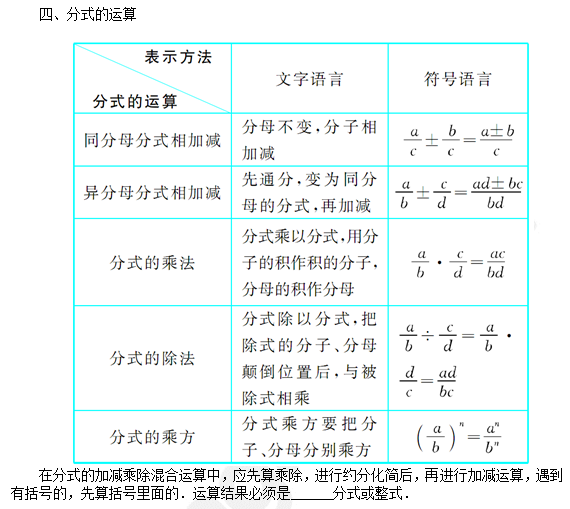 四、分式的运算

| 表示方法 / 分式的运算 | 文字语言 | 符号语言 |
|---|---|---|
| 同分母分式相加减 | 分母不变，分子相加减 | $\frac{a}{c}\pm\frac{b}{c}=\frac{a\pm b}{c}$ |
| 异分母分式相加减 | 先通分，变为同分母的分式，再加减 | $\frac{a}{b}\pm\frac{c}{d}=\frac{ad\pm bc}{bd}$ |
| 分式的乘法 | 分式乘以分式，用分子的积作积的分子，分母的积作分母 | $\frac{a}{b}\cdot\frac{c}{d}=\frac{ac}{bd}$ |
| 分式的除法 | 分式除以分式，把除式的分子、分母颠倒位置后，与被除式相乘 | $\frac{a}{b}\div\frac{c}{d}=\frac{a}{b}\cdot\frac{d}{c}=\frac{ad}{bc}$ |
| 分式的乘方 | 分式乘方要把分子、分母分别乘方 | $\left(\frac{a}{b}\right)^n=\frac{a^n}{b^n}$ |

在分式的加减乘除混合运算中，应先算乘除，进行约分化简后，再进行加减运算，遇到有括号的，先算括号里面的．运算结果必须是______分式或整式．